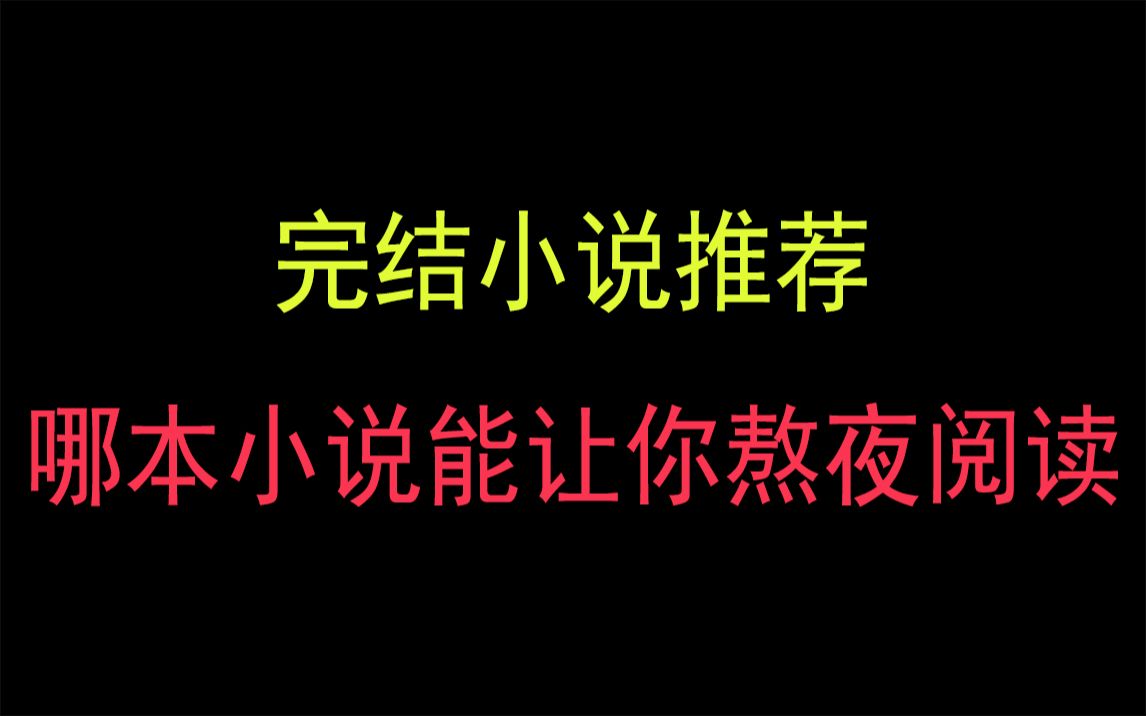 完结小说推荐

哪本小说能让你熬夜阅读